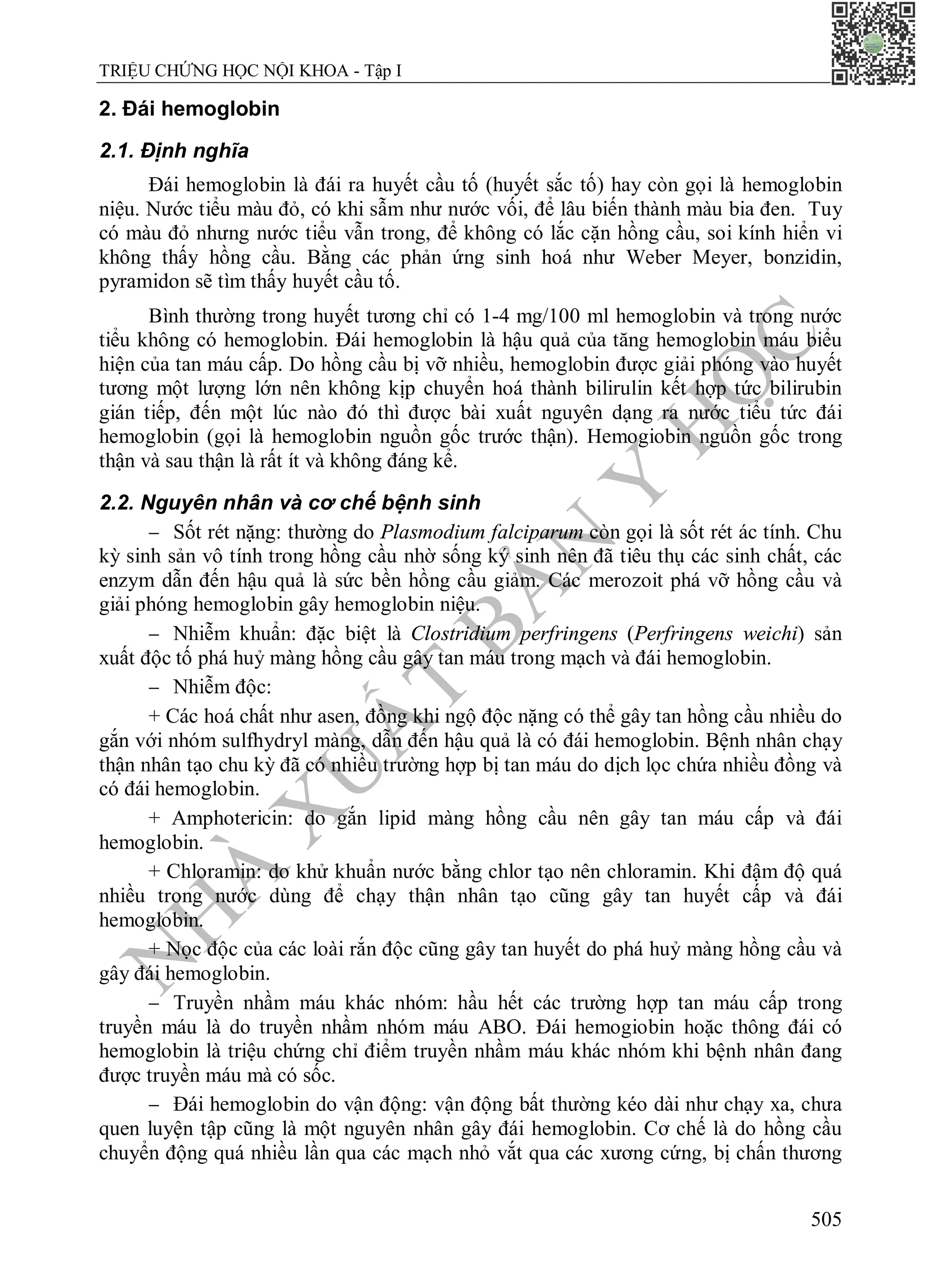 TRIỆU CHỨNG HỌC NỘI KHOA - Tập I

2. Đái hemoglobin

2.1. Định nghĩa

Đái hemoglobin là đái ra huyết cầu tố (huyết sắc tố) hay còn gọi là hemoglobin niệu. Nước tiểu màu đỏ, có khi sẫm như nước vối, để lâu biến thành màu bia đen. Tuy có màu đỏ nhưng nước tiểu vẫn trong, để không có lắc cặn hồng cầu, soi kính hiển vi không thấy hồng cầu. Bằng các phản ứng sinh hoá như Weber Meyer, bonzidin, pyramidon sẽ tìm thấy huyết cầu tố.

Bình thường trong huyết tương chỉ có 1-4 mg/100 ml hemoglobin và trong nước tiểu không có hemoglobin. Đái hemoglobin là hậu quả của tăng hemoglobin máu biểu hiện của tan máu cấp. Do hồng cầu bị vỡ nhiều, hemoglobin được giải phóng vào huyết tương một lượng lớn nên không kịp chuyển hoá thành bilirulin kết hợp tức bilirubin gián tiếp, đến một lúc nào đó thì được bài xuất nguyên dạng ra nước tiểu tức đái hemoglobin (gọi là hemoglobin nguồn gốc trước thận). Hemogiobin nguồn gốc trong thận và sau thận là rất ít và không đáng kể.

2.2. Nguyên nhân và cơ chế bệnh sinh

– Sốt rét nặng: thường do Plasmodium falciparum còn gọi là sốt rét ác tính. Chu kỳ sinh sản vô tính trong hồng cầu nhờ sống ký sinh nên đã tiêu thụ các sinh chất, các enzym dẫn đến hậu quả là sức bền hồng cầu giảm. Các merozoit phá vỡ hồng cầu và giải phóng hemoglobin gây hemoglobin niệu.

– Nhiễm khuẩn: đặc biệt là Clostridium perfringens (Perfringens weichi) sản xuất độc tố phá huỷ màng hồng cầu gây tan máu trong mạch và đái hemoglobin.

– Nhiễm độc:

+ Các hoá chất như asen, đồng khi ngộ độc nặng có thể gây tan hồng cầu nhiều do gắn với nhóm sulfhydryl màng, dẫn đến hậu quả là có đái hemoglobin. Bệnh nhân chạy thận nhân tạo chu kỳ đã có nhiều trường hợp bị tan máu do dịch lọc chứa nhiều đồng và có đái hemoglobin.

+ Amphotericin: do gắn lipid màng hồng cầu nên gây tan máu cấp và đái hemoglobin.

+ Chloramin: do khử khuẩn nước bằng chlor tạo nên chloramin. Khi đậm độ quá nhiều trong nước dùng để chạy thận nhân tạo cũng gây tan huyết cấp và đái hemoglobin.

+ Nọc độc của các loài rắn độc cũng gây tan huyết do phá huỷ màng hồng cầu và gây đái hemoglobin.

– Truyền nhầm máu khác nhóm: hầu hết các trường hợp tan máu cấp trong truyền máu là do truyền nhầm nhóm máu ABO. Đái hemogiobin hoặc thông đái có hemoglobin là triệu chứng chỉ điểm truyền nhầm máu khác nhóm khi bệnh nhân đang được truyền máu mà có sốc.

– Đái hemoglobin do vận động: vận động bất thường kéo dài như chạy xa, chưa quen luyện tập cũng là một nguyên nhân gây đái hemoglobin. Cơ chế là do hồng cầu chuyển động quá nhiều lần qua các mạch nhỏ vắt qua các xương cứng, bị chấn thương

NHÀ XUẤT BẢN Y HỌC

505